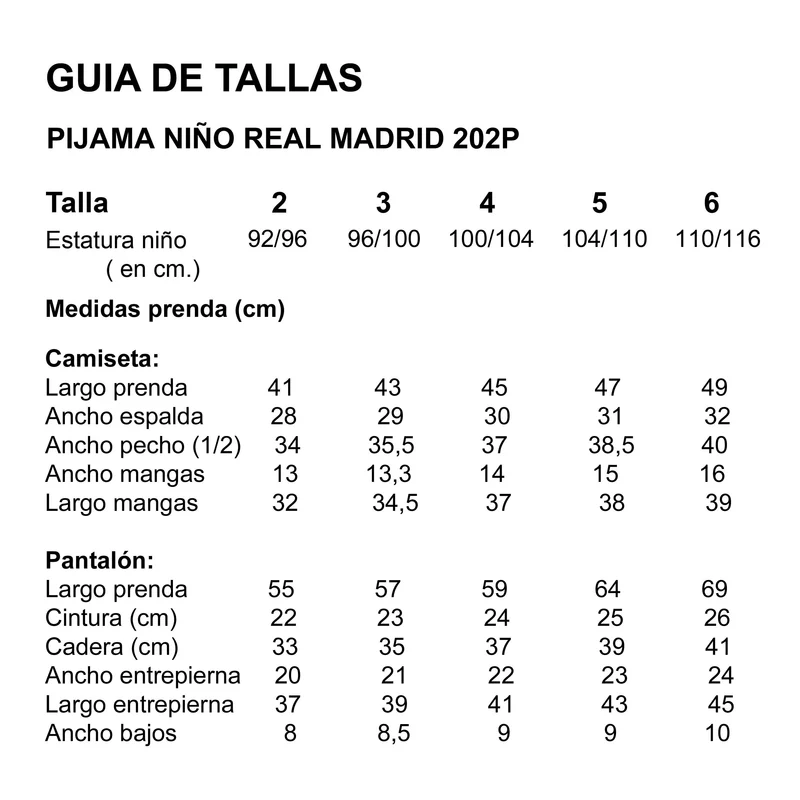 GUIA DE TALLAS

PIJAMA NIÑO REAL MADRID 202P

| Talla | 2 | 3 | 4 | 5 | 6 |
|---|---|---|---|---|---|
| Estatura niño ( en cm.) | 92/96 | 96/100 | 100/104 | 104/110 | 110/116 |
| Medidas prenda (cm) | | | | | |
| Camiseta: | | | | | |
| Largo prenda | 41 | 43 | 45 | 47 | 49 |
| Ancho espalda | 28 | 29 | 30 | 31 | 32 |
| Ancho pecho (1/2) | 34 | 35,5 | 37 | 38,5 | 40 |
| Ancho mangas | 13 | 13,3 | 14 | 15 | 16 |
| Largo mangas | 32 | 34,5 | 37 | 38 | 39 |
| Pantalón: | | | | | |
| Largo prenda | 55 | 57 | 59 | 64 | 69 |
| Cintura (cm) | 22 | 23 | 24 | 25 | 26 |
| Cadera (cm) | 33 | 35 | 37 | 39 | 41 |
| Ancho entrepierna | 20 | 21 | 22 | 23 | 24 |
| Largo entrepierna | 37 | 39 | 41 | 43 | 45 |
| Ancho bajos | 8 | 8,5 | 9 | 9 | 10 |